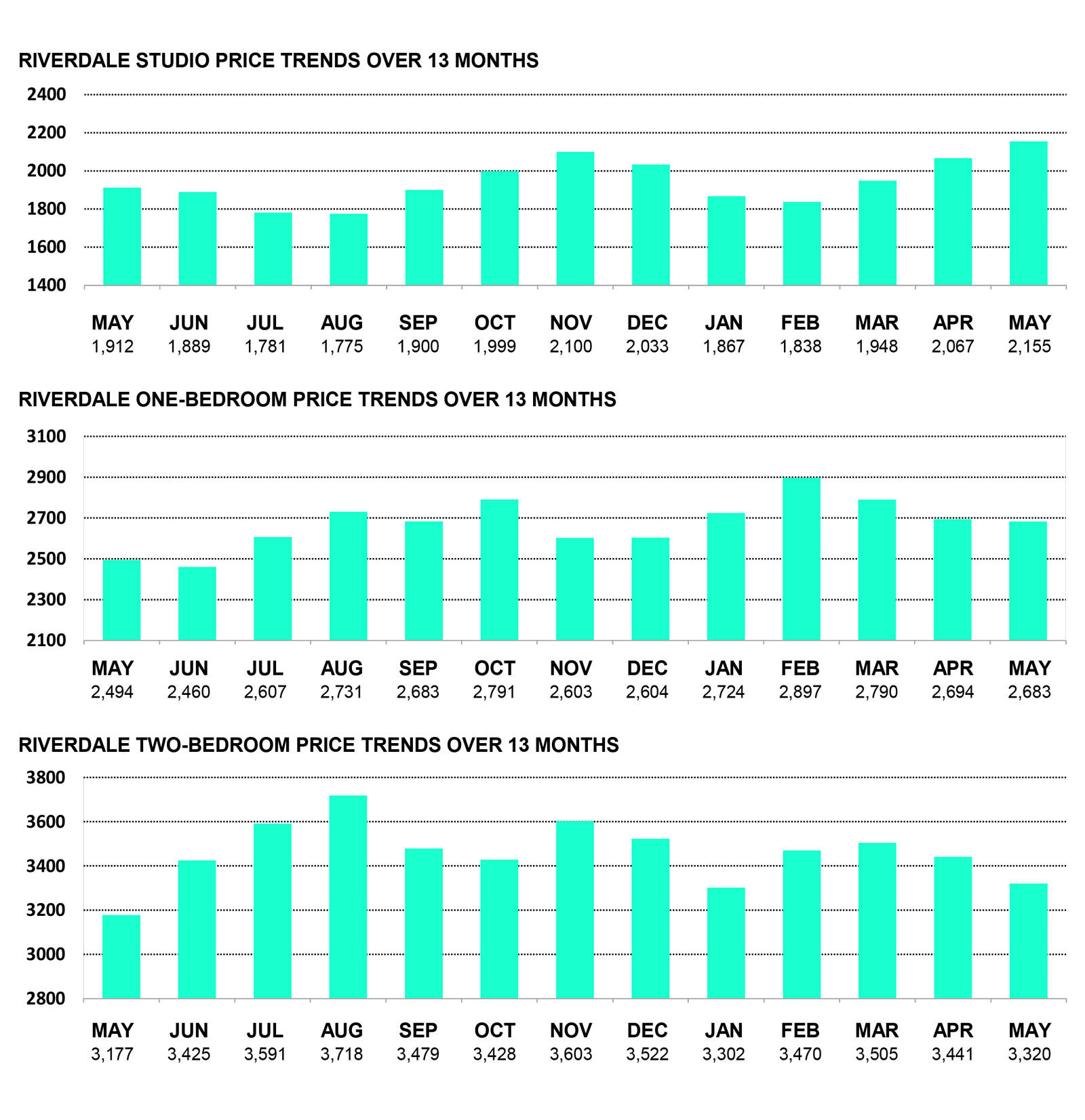 RIVERDALE STUDIO PRICE TRENDS OVER 13 MONTHS

2400
2200
2000
1800
1600
1400

| MAY | JUN | JUL | AUG | SEP | OCT | NOV | DEC | JAN | FEB | MAR | APR | MAY |
|---|---|---|---|---|---|---|---|---|---|---|---|---|
| 1,912 | 1,889 | 1,781 | 1,775 | 1,900 | 1,999 | 2,100 | 2,033 | 1,867 | 1,838 | 1,948 | 2,067 | 2,155 |

RIVERDALE ONE-BEDROOM PRICE TRENDS OVER 13 MONTHS

3100
2900
2700
2500
2300
2100

| MAY | JUN | JUL | AUG | SEP | OCT | NOV | DEC | JAN | FEB | MAR | APR | MAY |
|---|---|---|---|---|---|---|---|---|---|---|---|---|
| 2,494 | 2,460 | 2,607 | 2,731 | 2,683 | 2,791 | 2,603 | 2,604 | 2,724 | 2,897 | 2,790 | 2,694 | 2,683 |

RIVERDALE TWO-BEDROOM PRICE TRENDS OVER 13 MONTHS

3800
3600
3400
3200
3000
2800

| MAY | JUN | JUL | AUG | SEP | OCT | NOV | DEC | JAN | FEB | MAR | APR | MAY |
|---|---|---|---|---|---|---|---|---|---|---|---|---|
| 3,177 | 3,425 | 3,591 | 3,718 | 3,479 | 3,428 | 3,603 | 3,522 | 3,302 | 3,470 | 3,505 | 3,441 | 3,320 |